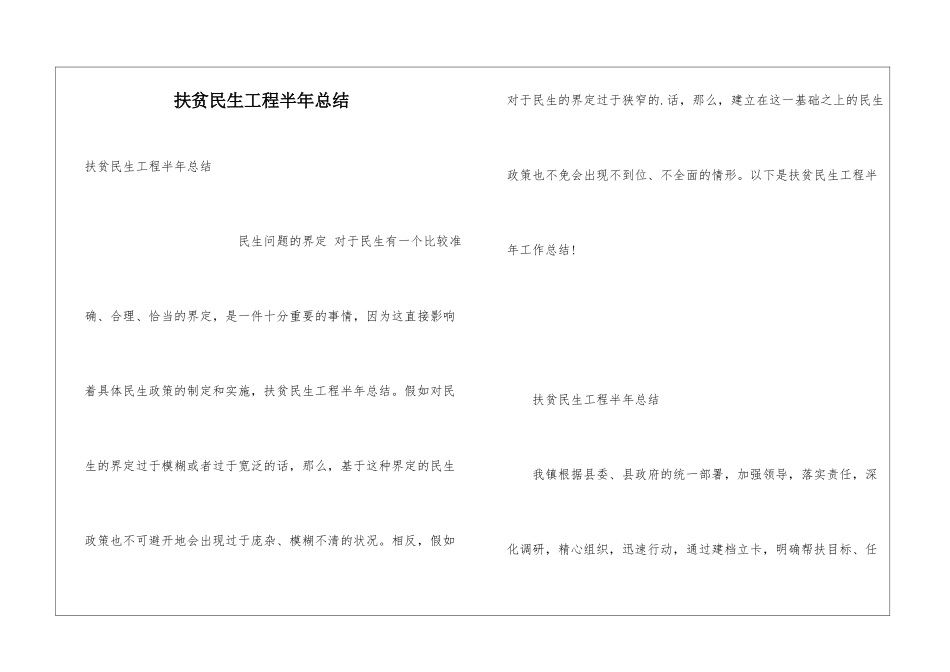 扶贫民生工程半年总结

扶贫民生工程半年总结

民生问题的界定 对于民生有一个比较准确、合理、恰当的界定，是一件十分重要的事情，因为这直接影响着具体民生政策的制定和实施，扶贫民生工程半年总结。假如对民生的界定过于模糊或者过于宽泛的话，那么，基于这种界定的民生政策也不可避开地会出现过于庞杂、模糊不清的状况。相反，假如对于民生的界定过于狭窄的.话，那么，建立在这一基础之上的民生政策也不免会出现不到位、不全面的情形。以下是扶贫民生工程半年工作总结!

扶贫民生工程半年总结

我镇根据县委、县政府的统一部署，加强领导，落实责任，深化调研，精心组织，迅速行动，通过建档立卡，明确帮扶目标、任